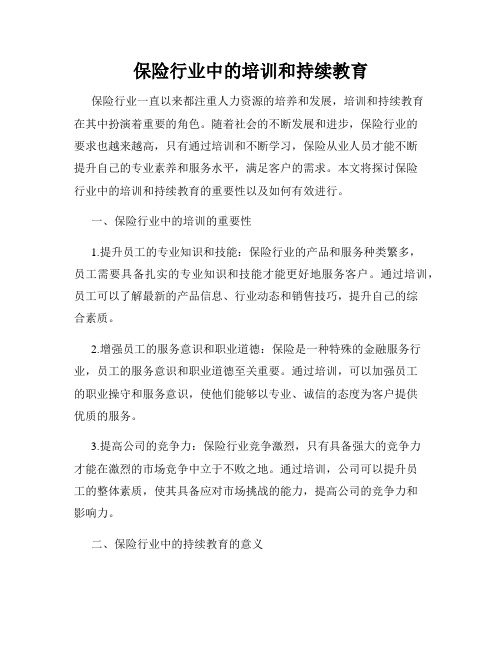 保险行业中的培训和持续教育

保险行业一直以来都注重人力资源的培养和发展，培训和持续教育在其中扮演着重要的角色。随着社会的不断发展和进步，保险行业的要求也越来越高，只有通过培训和不断学习，保险从业人员才能不断提升自己的专业素养和服务水平，满足客户的需求。本文将探讨保险行业中的培训和持续教育的重要性以及如何有效进行。

一、保险行业中的培训的重要性

1.提升员工的专业知识和技能：保险行业的产品和服务种类繁多，员工需要具备扎实的专业知识和技能才能更好地服务客户。通过培训，员工可以了解最新的产品信息、行业动态和销售技巧，提升自己的综合素质。

2.增强员工的服务意识和职业道德：保险是一种特殊的金融服务行业，员工的服务意识和职业道德至关重要。通过培训，可以加强员工的职业操守和服务意识，使他们能够以专业、诚信的态度为客户提供优质的服务。

3.提高公司的竞争力：保险行业竞争激烈，只有具备强大的竞争力才能在激烈的市场竞争中立于不败之地。通过培训，公司可以提升员工的整体素质，使其具备应对市场挑战的能力，提高公司的竞争力和影响力。

二、保险行业中的持续教育的意义